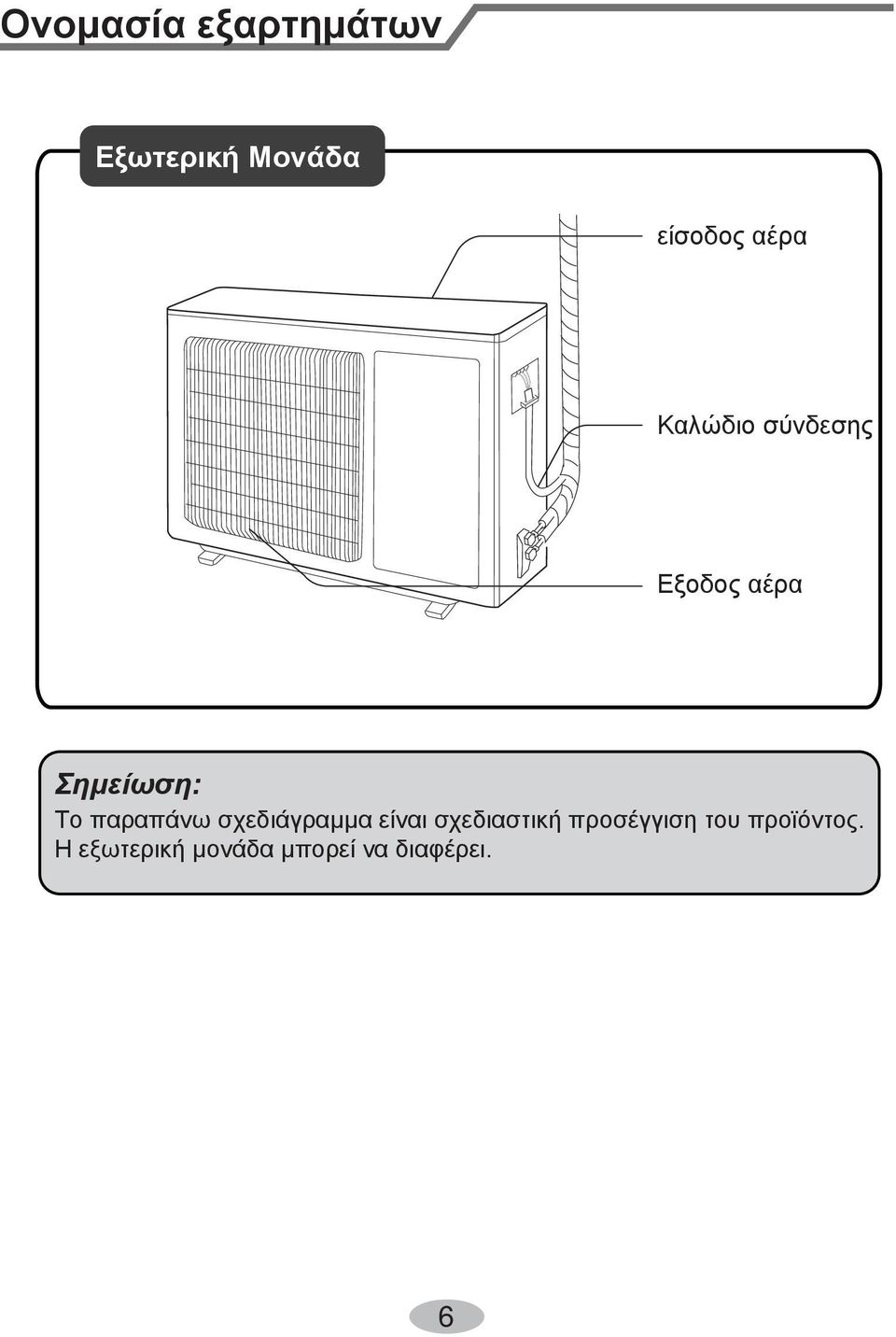 Ονομασία εξαρτημάτων

Εξωτερική Μονάδα

είσοδος αέρα

Καλώδιο σύνδεσης

Εξοδος αέρα

Σημείωση:
Το παραπάνω σχεδιάγραμμα είναι σχεδιαστική προσέγγιση του προϊόντος. Η εξωτερική μονάδα μπορεί να διαφέρει.

6